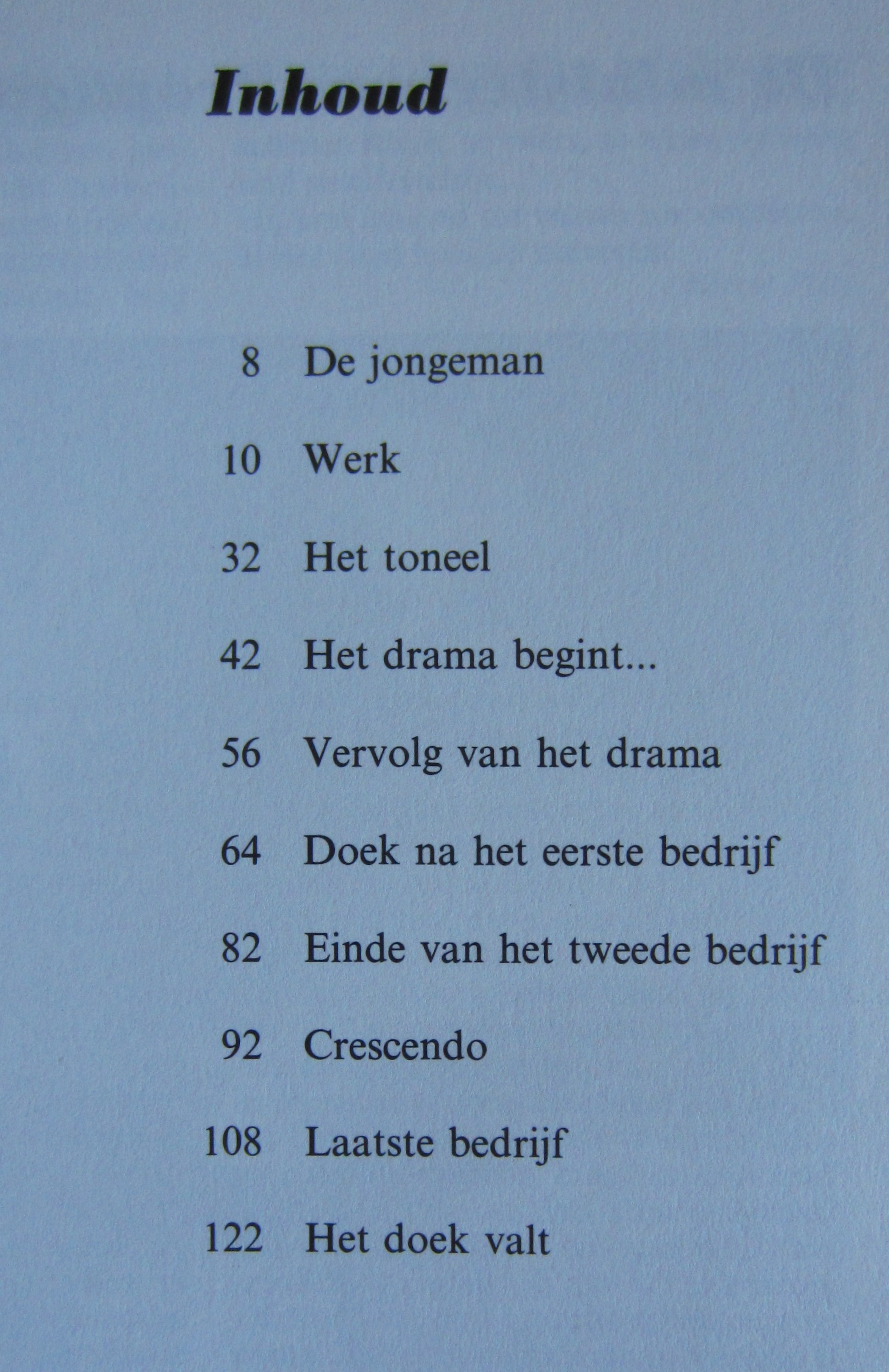 Inhoud

8 De jongeman

10 Werk

32 Het toneel

42 Het drama begint...

56 Vervolg van het drama

64 Doek na het eerste bedrijf

82 Einde van het tweede bedrijf

92 Crescendo

108 Laatste bedrijf

122 Het doek valt